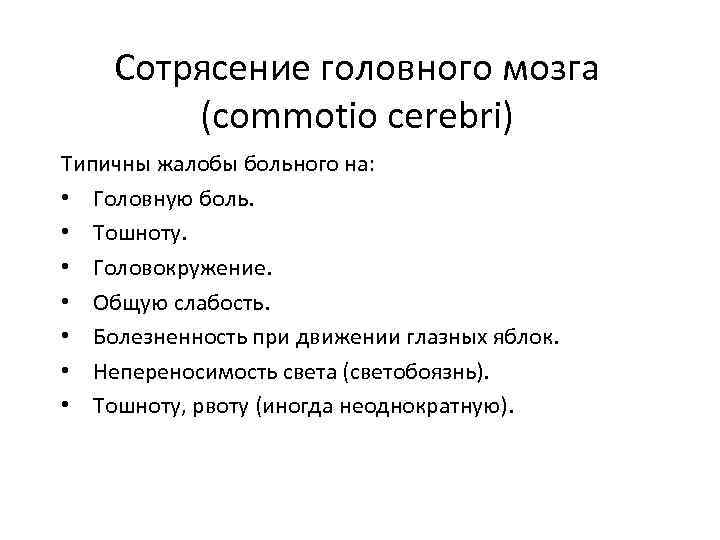 Сотрясение головного мозга (commotio cerebri)

Типичны жалобы больного на:
• Головную боль.
• Тошноту.
• Головокружение.
• Общую слабость.
• Болезненность при движении глазных яблок.
• Непереносимость света (светобоязнь).
• Тошноту, рвоту (иногда неоднократную).